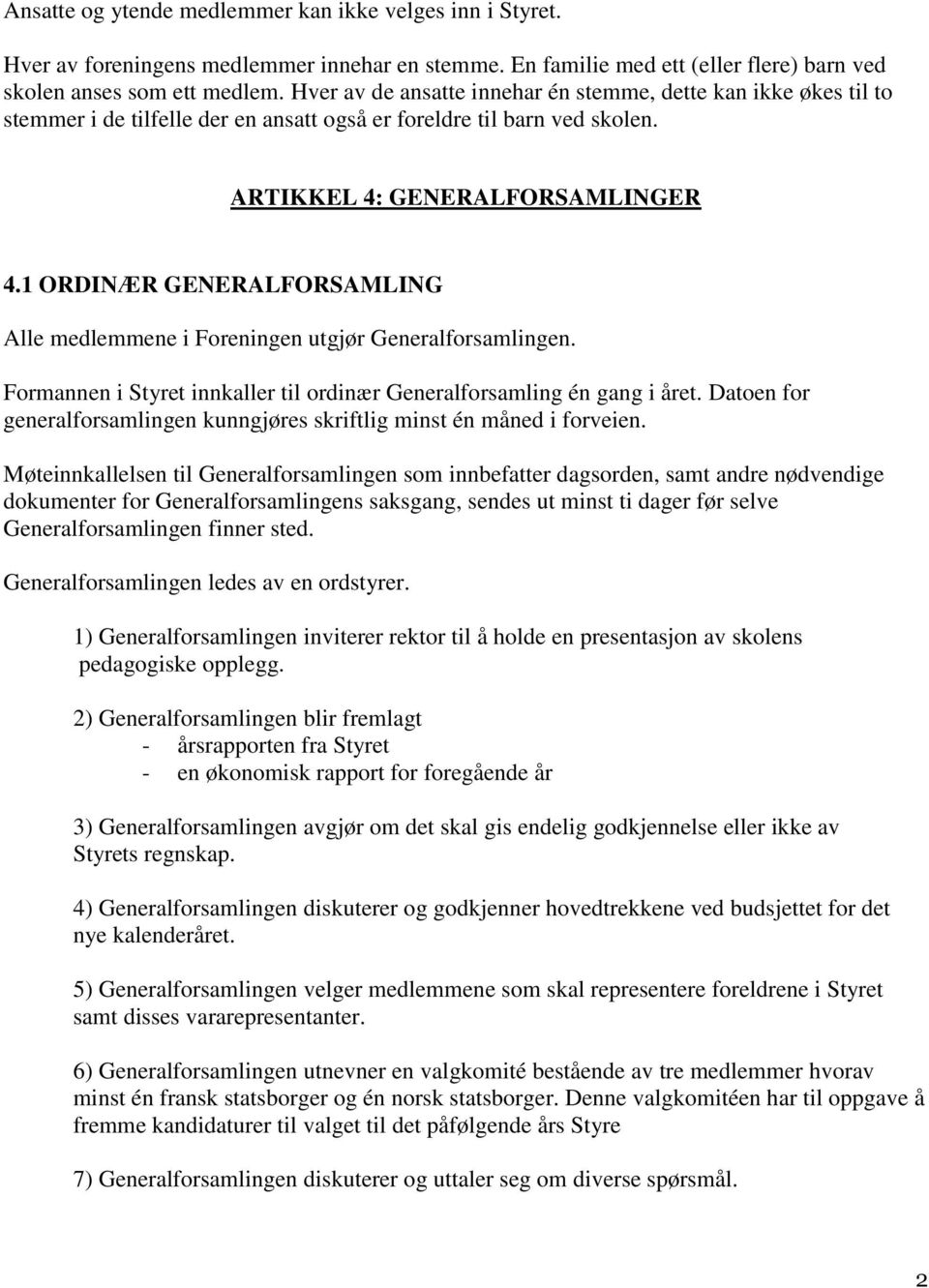 Ansatte og ytende medlemmer kan ikke velges inn i Styret.

Hver av foreningens medlemmer innehar en stemme. En familie med ett (eller flere) barn ved skolen anses som ett medlem. Hver av de ansatte innehar én stemme, dette kan ikke økes til to stemmer i de tilfelle der en ansatt også er foreldre til barn ved skolen.

ARTIKKEL 4: GENERALFORSAMLINGER

4.1 ORDINÆR GENERALFORSAMLING

Alle medlemmene i Foreningen utgjør Generalforsamlingen.

Formannen i Styret innkaller til ordinær Generalforsamling én gang i året. Datoen for generalforsamlingen kunngjøres skriftlig minst én måned i forveien.

Møteinnkallelsen til Generalforsamlingen som innbefatter dagsorden, samt andre nødvendige dokumenter for Generalforsamlingens saksgang, sendes ut minst ti dager før selve Generalforsamlingen finner sted.

Generalforsamlingen ledes av en ordstyrer.

1) Generalforsamlingen inviterer rektor til å holde en presentasjon av skolens pedagogiske opplegg.

2) Generalforsamlingen blir fremlagt
- årsrapporten fra Styret
- en økonomisk rapport for foregående år

3) Generalforsamlingen avgjør om det skal gis endelig godkjennelse eller ikke av Styrets regnskap.

4) Generalforsamlingen diskuterer og godkjenner hovedtrekkene ved budsjettet for det nye kalenderåret.

5) Generalforsamlingen velger medlemmene som skal representere foreldrene i Styret samt disses vararepresentanter.

6) Generalforsamlingen utnevner en valgkomité bestående av tre medlemmer hvorav minst én fransk statsborger og én norsk statsborger. Denne valgkomitéen har til oppgave å fremme kandidaturer til valget til det påfølgende års Styre

7) Generalforsamlingen diskuterer og uttaler seg om diverse spørsmål.

2